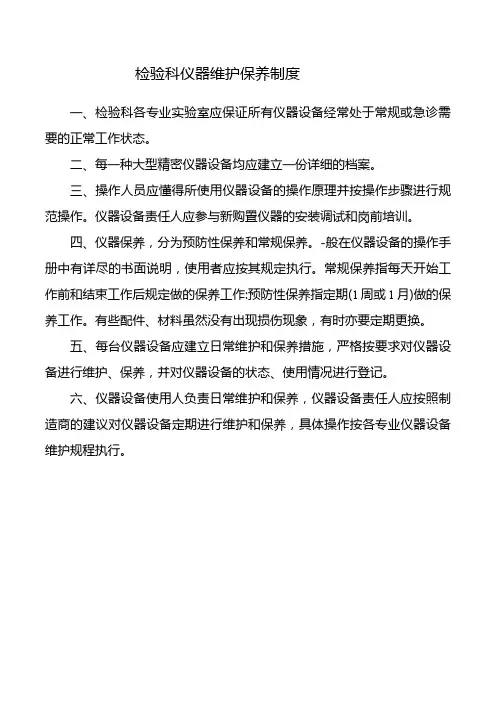 检验科仪器维护保养制度

一、检验科各专业实验室应保证所有仪器设备经常处于常规或急诊需要的正常工作状态。

二、每一种大型精密仪器设备均应建立一份详细的档案。

三、操作人员应懂得所使用仪器设备的操作原理并按操作步骤进行规范操作。仪器设备责任人应参与新购置仪器的安装调试和岗前培训。

四、仪器保养，分为预防性保养和常规保养。-般在仪器设备的操作手册中有详尽的书面说明，使用者应按其规定执行。常规保养指每天开始工作前和结束工作后规定做的保养工作:预防性保养指定期(1周或1月)做的保养工作。有些配件、材料虽然没有出现损伤现象，有时亦要定期更换。

五、每台仪器设备应建立日常维护和保养措施，严格按要求对仪器设备进行维护、保养，并对仪器设备的状态、使用情况进行登记。

六、仪器设备使用人负责日常维护和保养，仪器设备责任人应按照制造商的建议对仪器设备定期进行维护和保养，具体操作按各专业仪器设备维护规程执行。